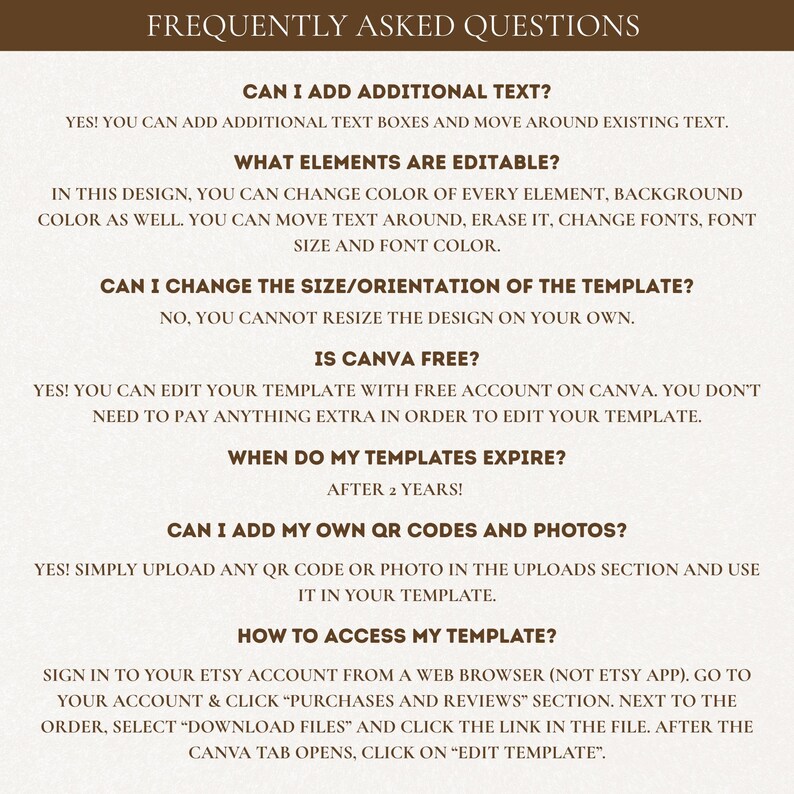 FREQUENTLY ASKED QUESTIONS

CAN I ADD ADDITIONAL TEXT?

YES! YOU CAN ADD ADDITIONAL TEXT BOXES AND MOVE AROUND EXISTING TEXT.

WHAT ELEMENTS ARE EDITABLE?

IN THIS DESIGN, YOU CAN CHANGE COLOR OF EVERY ELEMENT, BACKGROUND COLOR AS WELL. YOU CAN MOVE TEXT AROUND, ERASE IT, CHANGE FONTS, FONT SIZE AND FONT COLOR.

CAN I CHANGE THE SIZE/ORIENTATION OF THE TEMPLATE?

NO, YOU CANNOT RESIZE THE DESIGN ON YOUR OWN.

IS CANVA FREE?

YES! YOU CAN EDIT YOUR TEMPLATE WITH FREE ACCOUNT ON CANVA. YOU DON'T NEED TO PAY ANYTHING EXTRA IN ORDER TO EDIT YOUR TEMPLATE.

WHEN DO MY TEMPLATES EXPIRE?

AFTER 2 YEARS!

CAN I ADD MY OWN QR CODES AND PHOTOS?

YES! SIMPLY UPLOAD ANY QR CODE OR PHOTO IN THE UPLOADS SECTION AND USE IT IN YOUR TEMPLATE.

HOW TO ACCESS MY TEMPLATE?

SIGN IN TO YOUR ETSY ACCOUNT FROM A WEB BROWSER (NOT ETSY APP). GO TO YOUR ACCOUNT & CLICK "PURCHASES AND REVIEWS" SECTION. NEXT TO THE ORDER, SELECT "DOWNLOAD FILES" AND CLICK THE LINK IN THE FILE. AFTER THE CANVA TAB OPENS, CLICK ON "EDIT TEMPLATE".